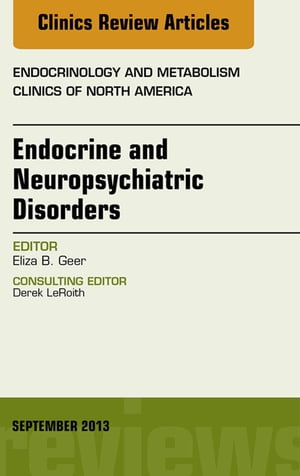 Clinics Review Articles

ENDOCRINOLOGY AND METABOLISM
CLINICS OF NORTH AMERICA

Endocrine and Neuropsychiatric Disorders

EDITOR
Eliza B. Geer

CONSULTING EDITOR
Derek LeRoith

SEPTEMBER 2013

reviews